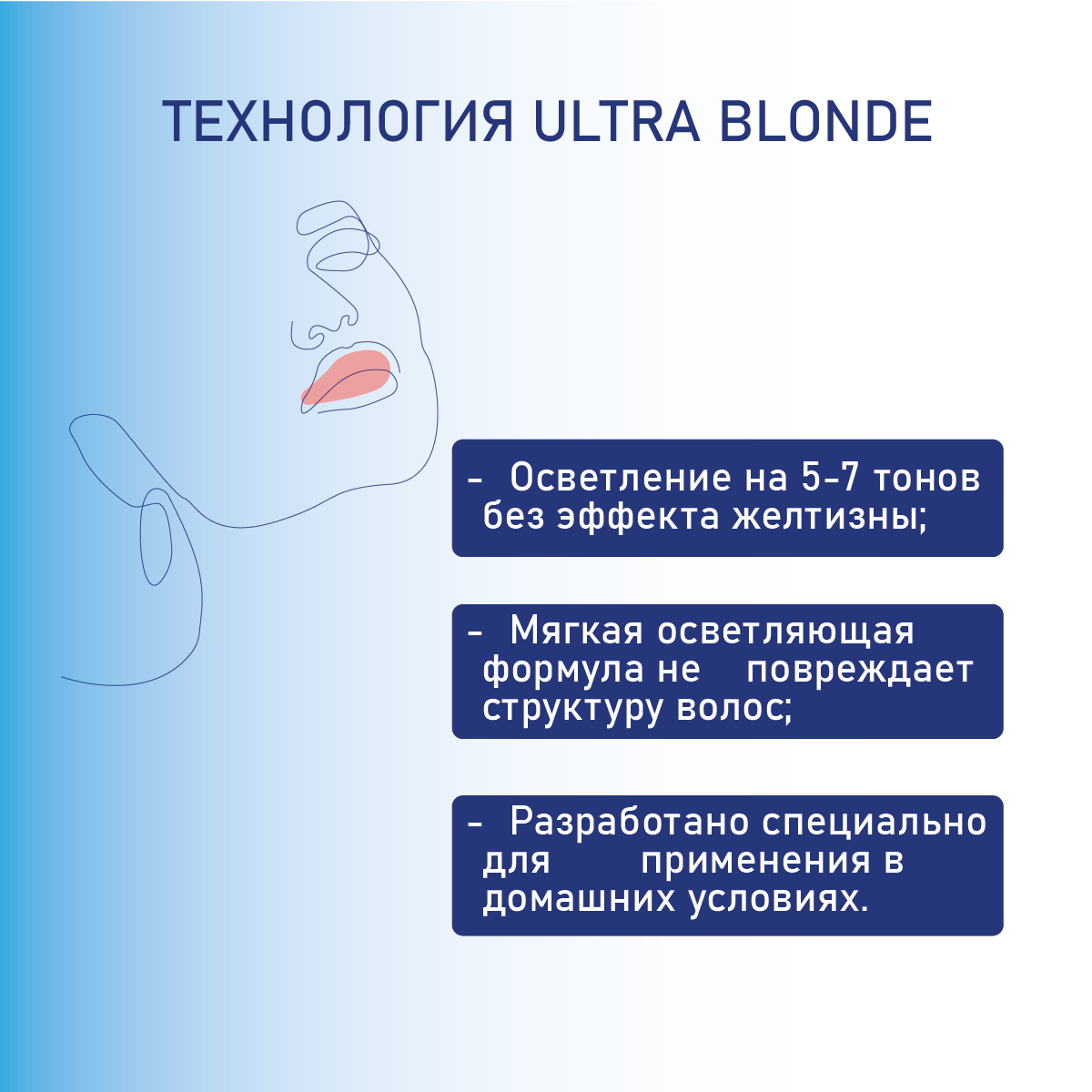 ТЕХНОЛОГИЯ ULTRA BLONDE

- Осветление на 5-7 тонов без эффекта желтизны;

- Мягкая осветляющая формула не повреждает структуру волос;

- Разработано специально для применения в домашних условиях.